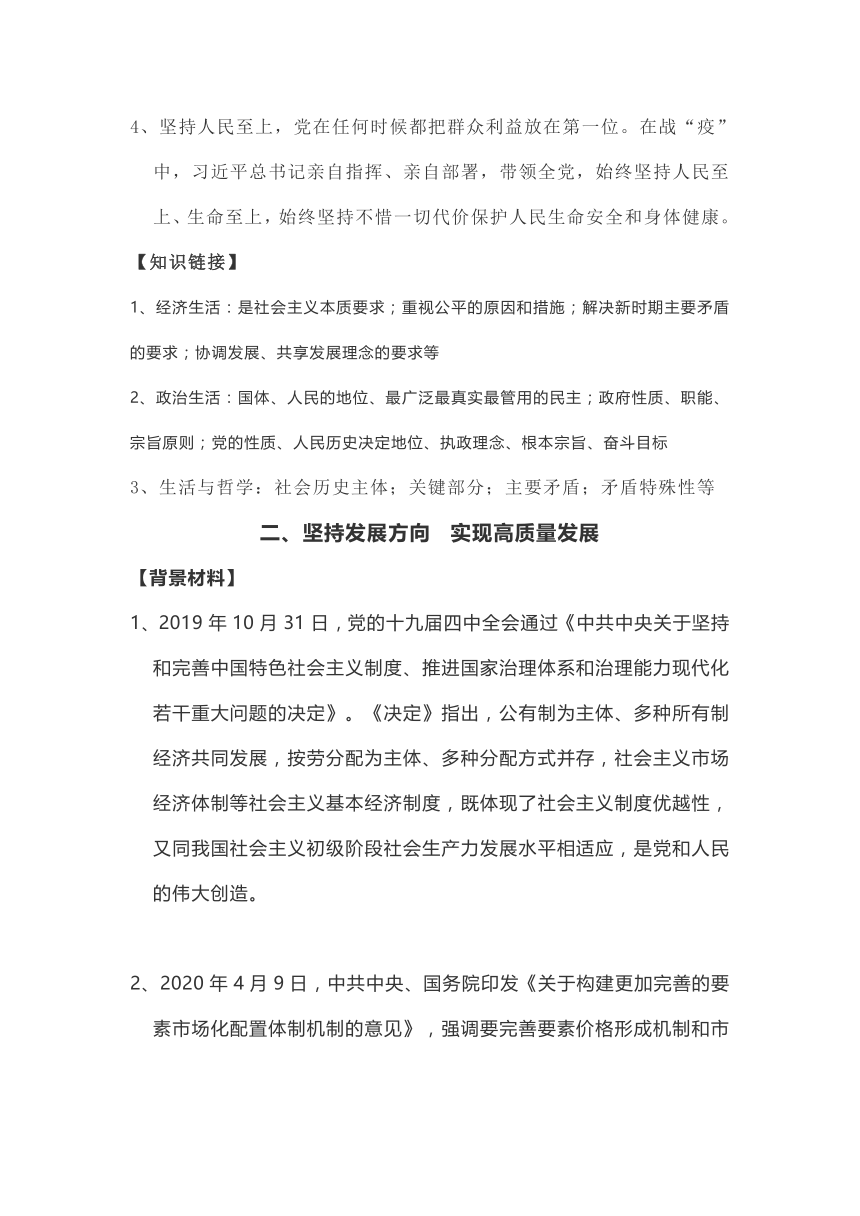 4、坚持人民至上，党在任何时候都把群众利益放在第一位。在战“疫”中，习近平总书记亲自指挥、亲自部署，带领全党，始终坚持人民至上、生命至上，始终坚持不惜一切代价保护人民生命安全和身体健康。

【知识链接】

1、经济生活：是社会主义本质要求；重视公平的原因和措施；解决新时期主要矛盾的要求；协调发展、共享发展理念的要求等

2、政治生活：国体、人民的地位、最广泛最真实最管用的民主；政府性质、职能、宗旨原则；党的性质、人民历史决定地位、执政理念、根本宗旨、奋斗目标

3、生活与哲学：社会历史主体；关键部分；主要矛盾；矛盾特殊性等

二、坚持发展方向　实现高质量发展

【背景材料】

1、2019 年 10 月 31 日，党的十九届四中全会通过《中共中央关于坚持和完善中国特色社会主义制度、推进国家治理体系和治理能力现代化若干重大问题的决定》。《决定》指出，公有制为主体、多种所有制经济共同发展，按劳分配为主体、多种分配方式并存，社会主义市场经济体制等社会主义基本经济制度，既体现了社会主义制度优越性，又同我国社会主义初级阶段社会生产力发展水平相适应，是党和人民的伟大创造。

2、2020 年 4 月 9 日，中共中央、国务院印发《关于构建更加完善的要素市场化配置体制机制的意见》，强调要完善要素价格形成机制和市